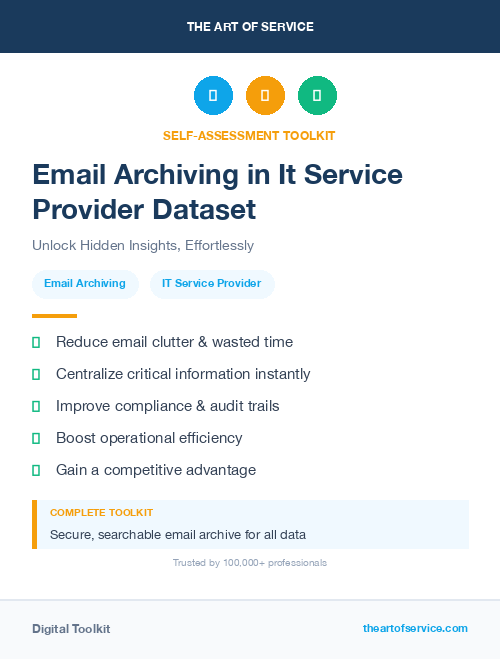 THE ART OF SERVICE

SELF-ASSESSMENT TOOLKIT

Email Archiving in It Service Provider Dataset

Unlock Hidden Insights, Effortlessly

Email Archiving

IT Service Provider

Reduce email clutter & wasted time

Centralize critical information instantly

Improve compliance & audit trails

Boost operational efficiency

Gain a competitive advantage

COMPLETE TOOLKIT

Secure, searchable email archive for all data

Trusted by 100,000+ professionals

Digital Toolkit

theartofservice.com